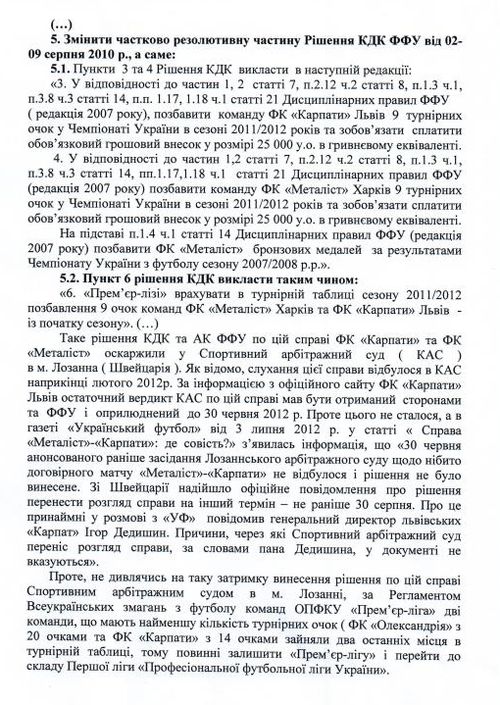 (…)

5. Змінити частково резолютивну частину Рішення КДК ФФУ від 02-09 серпня 2010 р., а саме:

5.1. Пункти 3 та 4 Рішення КДК викласти в наступній редакції:

«3. У відповідності до частин 1, 2 статті 7, п.2.12 ч.2 статті 8, п.1.3 ч.1, п.3.8 ч.3 статті 14, п.п. 1.17, 1.18 ч.1 статті 21 Дисциплінарних правил ФФУ ( редакція 2007 року), позбавити команду ФК «Карпати» Львів 9 турнірних очок у Чемпіонаті України в сезоні 2011/2012 років та зобов'язати сплатити обов'язковий грошовий внесок у розмірі 25 000 у.о. в гривневому еквіваленті.

4. У відповідності до частин 1,2 статті 7, п.2.12 ч.2 статті 8, п.1.3 ч.1, п.3.8 ч.3 статті 14, пп.1.17,1.18 ч.1 статті 21 Дисциплінарних правил ФФУ (редакція 2007 року) позбавити команду ФК «Металіст» Харків 9 турнірних очок у Чемпіонаті України в сезоні 2011/2012 років та зобов'язати сплатити обов'язковий грошовий внесок у розмірі 25 000 у.о. в гривневому еквіваленті.

На підставі п.1.4 ч.1 статті 14 Дисциплінарних правил ФФУ (редакція 2007 року) позбавити ФК «Металіст» бронзових медалей за результатами Чемпіонату України з футболу сезону 2007/2008 р.р.».

5.2. Пункт 6 рішення КДК викласти таким чином:

«6. «Прем'єр-лізі» врахувати в турнірній таблиці сезону 2011/2012 позбавлення 9 очок команд ФК «Металіст» Харків та ФК «Карпати» Львів - із початку сезону». (…)

Таке рішення КДК та АК ФФУ по цій справі ФК «Карпати» та ФК «Металіст» оскаржили у Спортивний арбітражний суд ( КАС ) в м. Лозанна ( Швейцарія ). Як відомо, слухання цієї справи відбулося в КАС наприкінці лютого 2012р. За інформацією з офіційного сайту ФК «Карпати» Львів остаточний вердикт КАС по цій справі мав бути отриманий сторонами та ФФУ і оприлюднений до 30 червня 2012 р. Проте цього не сталося, а в газеті «Український футбол» від 3 липня 2012 р. у статті « Справа «Металіст»-«Карпати»: де совість?» з'явилась інформація, що «30 червня анонсованого раніше засідання Лозаннського арбітражного суду щодо нібито договірного матчу «Металіст»-«Карпати» не відбулося і рішення не було винесене. Зі Швейцарії надійшло офіційне повідомлення про рішення перенести розгляд справи на інший термін – не раніше 30 серпня. Про це принаймні у розмові з «УФ» повідомив генеральний директор львівських «Карпат» Ігор Дедишин. Причини, через які Спортивний арбітражний суд переніс розгляд справи, за словами пана Дедишина, у документі не вказуються».

Проте, не дивлячись на таку затримку винесення рішення по цій справі Спортивним арбітражним судом в м. Лозанні, за Регламентом Всеукраїнських змагань з футболу команд ОПФКУ «Прем'єр-ліга» дві команди, що мають найменшу кількість турнірних очок ( ФК «Олександрія» з 20 очками та ФК «Карпати» з 14 очками зайняли два останніх місця в турнірній таблиці, тому повинні залишити «Прем'єр-лігу» і перейти до складу Першої ліги «Професіональної футбольної ліги України».